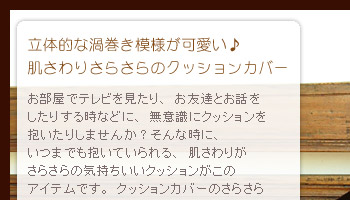 立体的な渦巻き模様が可愛い♪
肌さわりさらさらのクッションカバー

お部屋でテレビを見たり、お友達とお話をしたりする時などに、無意識にクッションを抱いたりしませんか？そんな時に、いつまでも抱いていられる、肌さわりがさらさらの気持ちいいクッションがこのアイテムです。クッションカバーのさらさら